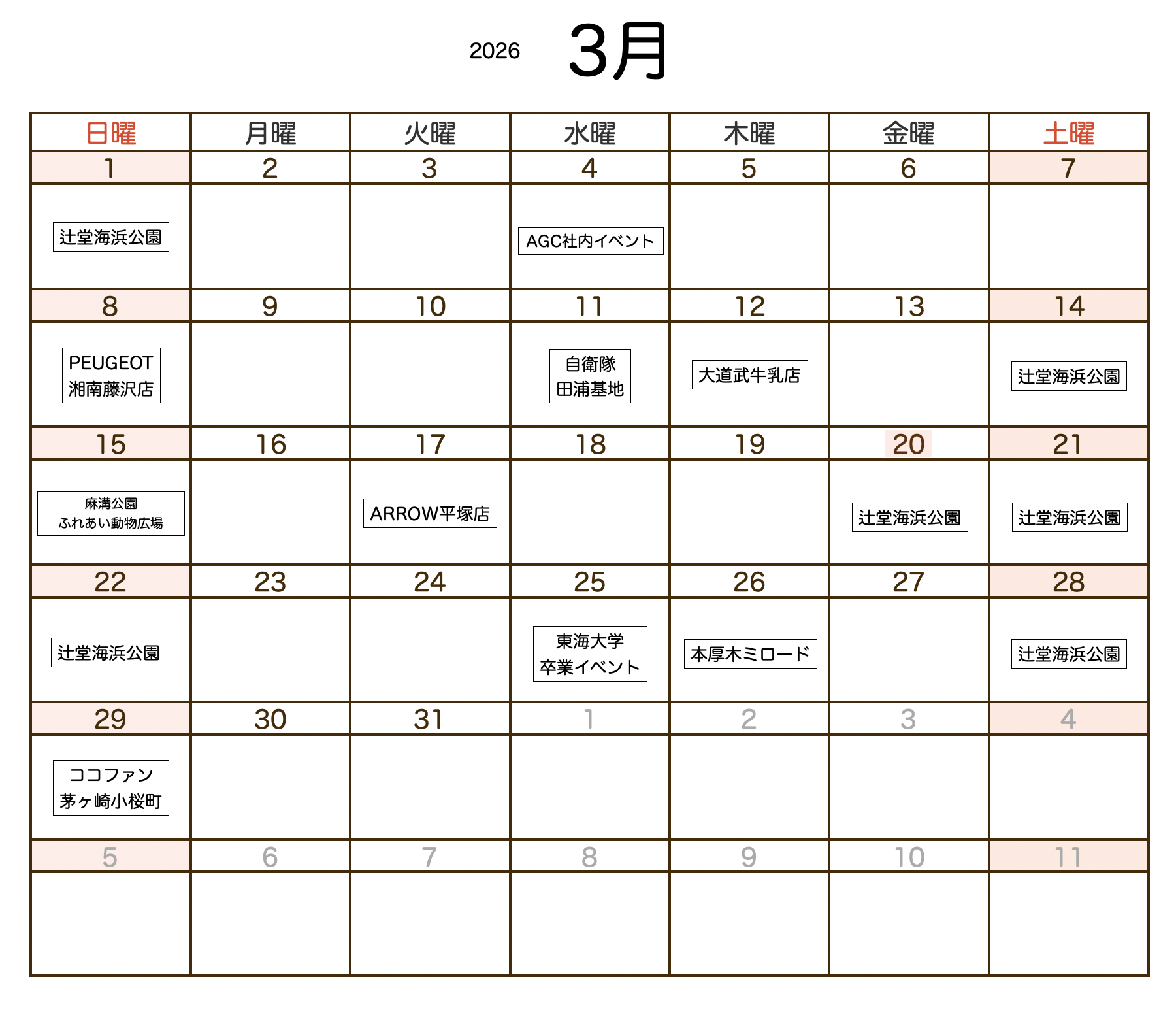 2026 3月

| 日曜 | 月曜 | 火曜 | 水曜 | 木曜 | 金曜 | 土曜 |
|---|---|---|---|---|---|---|
| 1 | 2 | 3 | 4 | 5 | 6 | 7 |
| 辻堂海浜公園 | | | AGC社内イベント | | | |
| 8 | 9 | 10 | 11 | 12 | 13 | 14 |
| PEUGEOT 湘南藤沢店 | | | 自衛隊 田浦基地 | 大道武牛乳店 | | 辻堂海浜公園 |
| 15 | 16 | 17 | 18 | 19 | 20 | 21 |
| 麻溝公園 ふれあい動物広場 | | ARROW平塚店 | | | 辻堂海浜公園 | 辻堂海浜公園 |
| 22 | 23 | 24 | 25 | 26 | 27 | 28 |
| 辻堂海浜公園 | | | 東海大学 卒業イベント | 本厚木ミロード | | 辻堂海浜公園 |
| 29 | 30 | 31 | 1 | 2 | 3 | 4 |
| ココファン 茅ヶ崎小桜町 | | | | | | |
| 5 | 6 | 7 | 8 | 9 | 10 | 11 |
| | | | | | | |